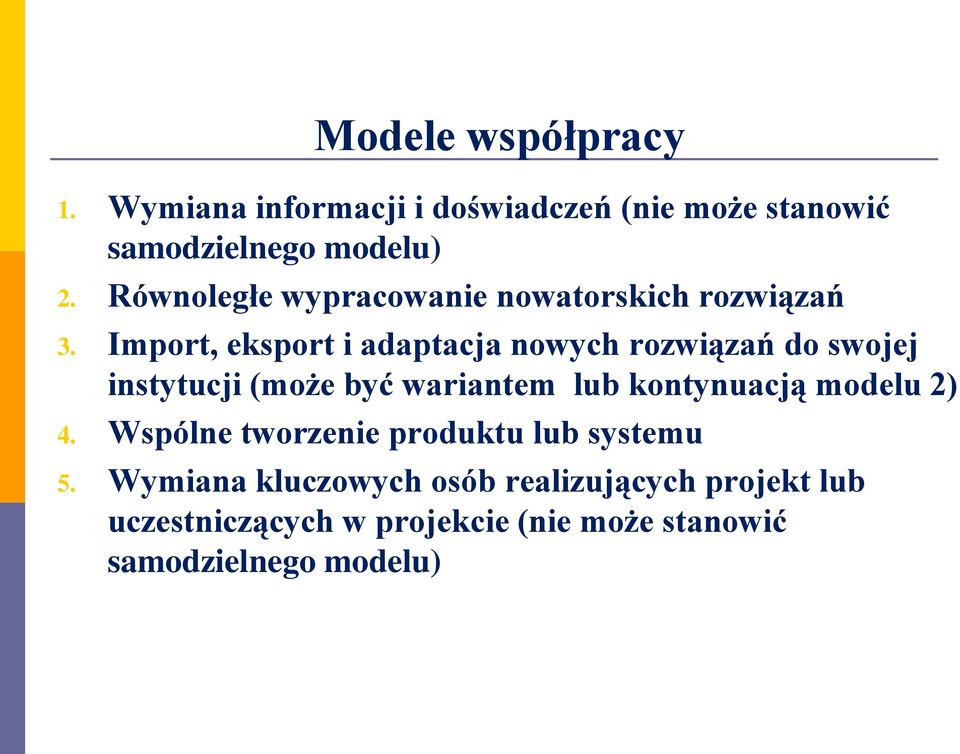 Modele współpracy

1. Wymiana informacji i doświadczeń (nie może stanowić samodzielnego modelu)
2. Równoległe wypracowanie nowatorskich rozwiązań
3. Import, eksport i adaptacja nowych rozwiązań do swojej instytucji (może być wariantem lub kontynuacją modelu 2)
4. Wspólne tworzenie produktu lub systemu
5. Wymiana kluczowych osób realizujących projekt lub uczestniczących w projekcie (nie może stanowić samodzielnego modelu)